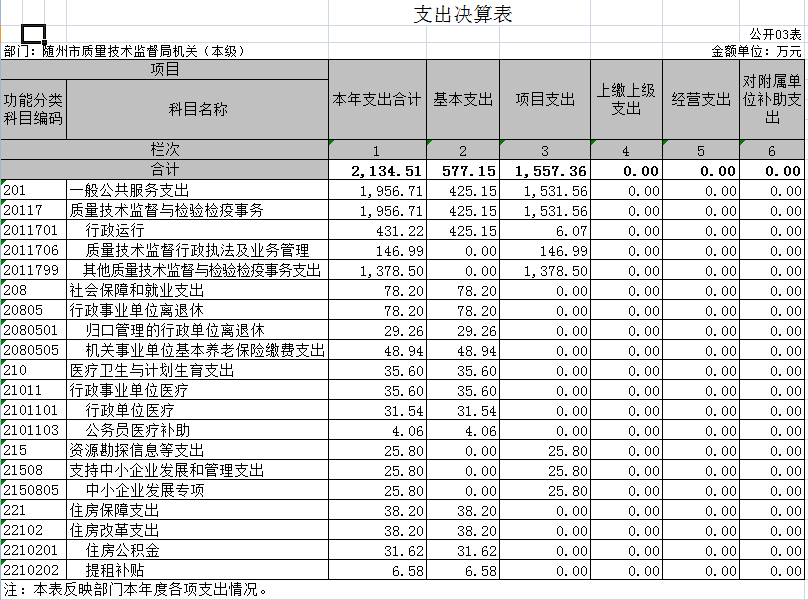 支出决算表

公开03表

部门：随州市质量技术监督局机关（本级）

金额单位：万元

| 项目 | | 本年支出合计 | 基本支出 | 项目支出 | 上缴上级支出 | 经营支出 | 对附属单位补助支出 |
|---|---|---|---|---|---|---|---|
| 功能分类科目编码 | 科目名称 | | | | | | |
| 栏次 | | 1 | 2 | 3 | 4 | 5 | 6 |
| 合计 | | 2,134.51 | 577.15 | 1,557.36 | 0.00 | 0.00 | 0.00 |
| 201 | 一般公共服务支出 | 1,956.71 | 425.15 | 1,531.56 | 0.00 | 0.00 | 0.00 |
| 20117 | 质量技术监督与检验检疫事务 | 1,956.71 | 425.15 | 1,531.56 | 0.00 | 0.00 | 0.00 |
| 2011701 | 行政运行 | 431.22 | 425.15 | 6.07 | 0.00 | 0.00 | 0.00 |
| 2011706 | 质量技术监督行政执法及业务管理 | 146.99 | 0.00 | 146.99 | 0.00 | 0.00 | 0.00 |
| 2011799 | 其他质量技术监督与检验检疫事务支出 | 1,378.50 | 0.00 | 1,378.50 | 0.00 | 0.00 | 0.00 |
| 208 | 社会保障和就业支出 | 78.20 | 78.20 | 0.00 | 0.00 | 0.00 | 0.00 |
| 20805 | 行政事业单位离退休 | 78.20 | 78.20 | 0.00 | 0.00 | 0.00 | 0.00 |
| 2080501 | 归口管理的行政单位离退休 | 29.26 | 29.26 | 0.00 | 0.00 | 0.00 | 0.00 |
| 2080505 | 机关事业单位基本养老保险缴费支出 | 48.94 | 48.94 | 0.00 | 0.00 | 0.00 | 0.00 |
| 210 | 医疗卫生与计划生育支出 | 35.60 | 35.60 | 0.00 | 0.00 | 0.00 | 0.00 |
| 21011 | 行政事业单位医疗 | 35.60 | 35.60 | 0.00 | 0.00 | 0.00 | 0.00 |
| 2101101 | 行政单位医疗 | 31.54 | 31.54 | 0.00 | 0.00 | 0.00 | 0.00 |
| 2101103 | 公务员医疗补助 | 4.06 | 4.06 | 0.00 | 0.00 | 0.00 | 0.00 |
| 215 | 资源勘探信息等支出 | 25.80 | 0.00 | 25.80 | 0.00 | 0.00 | 0.00 |
| 21508 | 支持中小企业发展和管理支出 | 25.80 | 0.00 | 25.80 | 0.00 | 0.00 | 0.00 |
| 2150805 | 中小企业发展专项 | 25.80 | 0.00 | 25.80 | 0.00 | 0.00 | 0.00 |
| 221 | 住房保障支出 | 38.20 | 38.20 | 0.00 | 0.00 | 0.00 | 0.00 |
| 22102 | 住房改革支出 | 38.20 | 38.20 | 0.00 | 0.00 | 0.00 | 0.00 |
| 2210201 | 住房公积金 | 31.62 | 31.62 | 0.00 | 0.00 | 0.00 | 0.00 |
| 2210202 | 提租补贴 | 6.58 | 6.58 | 0.00 | 0.00 | 0.00 | 0.00 |

注：本表反映部门本年度各项支出情况。